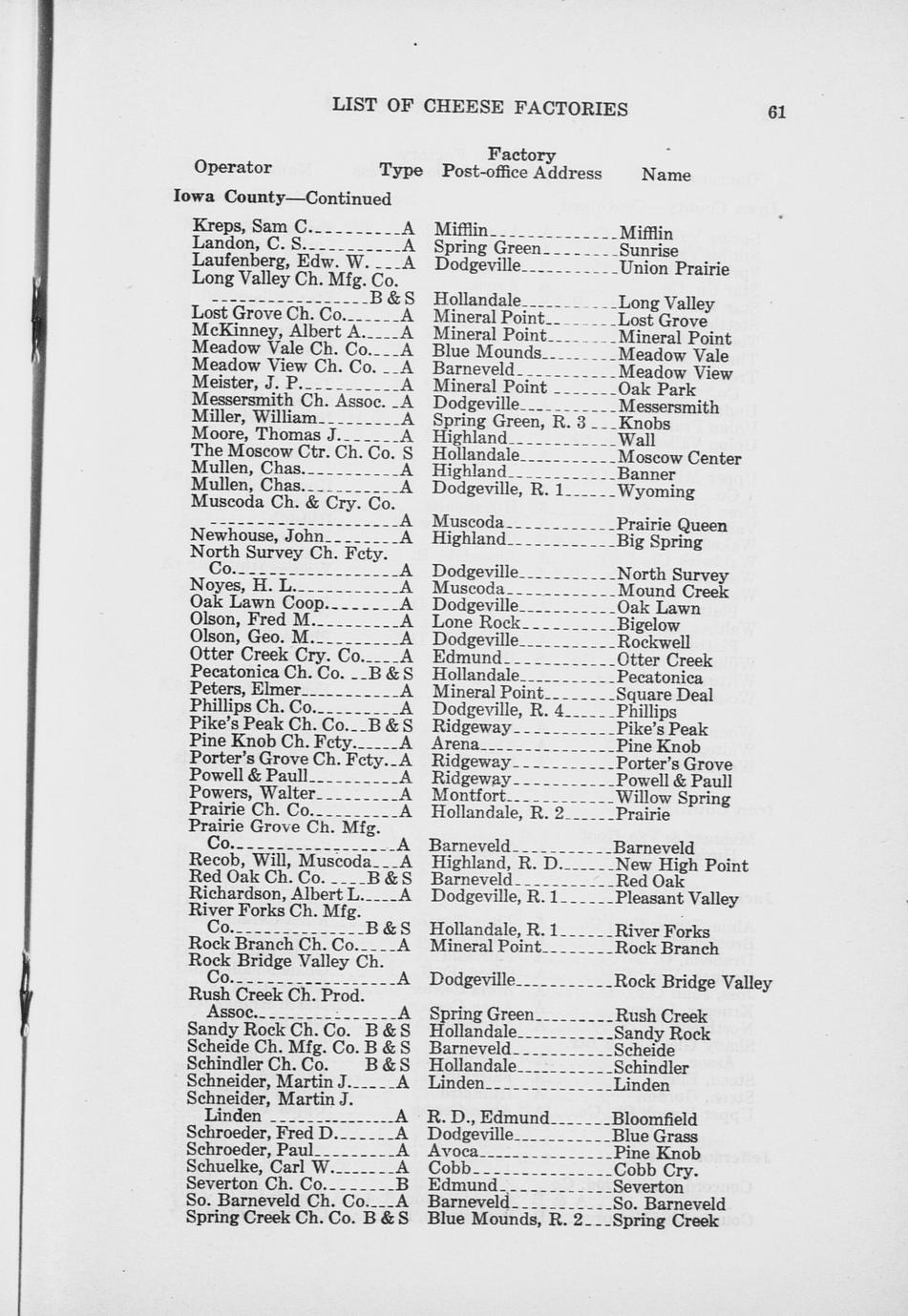 LIST OF CHEESE FACTORIES 61

| Operator | Type | Factory Post-office Address | Name |
|---|---|---|---|
| **Iowa County—Continued** | | | |
| Kreps, Sam C. | A | Mifflin | Mifflin |
| Landon, C. S. | A | Spring Green | Sunrise |
| Laufenberg, Edw. W. | A | Dodgeville | Union Prairie |
| Long Valley Ch. Mfg. Co. | B & S | Hollandale | Long Valley |
| Lost Grove Ch. Co. | A | Mineral Point | Lost Grove |
| McKinney, Albert A. | A | Mineral Point | Mineral Point |
| Meadow Vale Ch. Co. | A | Blue Mounds | Meadow Vale |
| Meadow View Ch. Co. | A | Barneveld | Meadow View |
| Meister, J. P. | A | Mineral Point | Oak Park |
| Messersmith Ch. Assoc. | A | Dodgeville | Messersmith |
| Miller, William | A | Spring Green, R. 3 | Knobs |
| Moore, Thomas J. | A | Highland | Wall |
| The Moscow Ctr. Ch. Co. | S | Hollandale | Moscow Center |
| Mullen, Chas. | A | Highland | Banner |
| Mullen, Chas. | A | Dodgeville, R. 1 | Wyoming |
| Muscoda Ch. & Cry. Co. | A | Muscoda | Prairie Queen |
| Newhouse, John | A | Highland | Big Spring |
| North Survey Ch. Fcty. Co. | A | Dodgeville | North Survey |
| Noyes, H. L. | A | Muscoda | Mound Creek |
| Oak Lawn Coop. | A | Dodgeville | Oak Lawn |
| Olson, Fred M. | A | Lone Rock | Bigelow |
| Olson, Geo. M. | A | Dodgeville | Rockwell |
| Otter Creek Cry. Co. | A | Edmund | Otter Creek |
| Pecatonica Ch. Co. | B & S | Hollandale | Pecatonica |
| Peters, Elmer | A | Mineral Point | Square Deal |
| Phillips Ch. Co. | A | Dodgeville, R. 4 | Phillips |
| Pike's Peak Ch. Co. | B & S | Ridgeway | Pike's Peak |
| Pine Knob Ch. Fcty. | A | Arena | Pine Knob |
| Porter's Grove Ch. Fcty. | A | Ridgeway | Porter's Grove |
| Powell & Paull | A | Ridgeway | Powell & Paull |
| Powers, Walter | A | Montfort | Willow Spring |
| Prairie Ch. Co. | A | Hollandale, R. 2 | Prairie |
| Prairie Grove Ch. Mfg. Co. | A | Barneveld | Barneveld |
| Recob, Will, Muscoda | A | Highland, R. D. | New High Point |
| Red Oak Ch. Co. | B & S | Barneveld | Red Oak |
| Richardson, Albert L. | A | Dodgeville, R. 1 | Pleasant Valley |
| River Forks Ch. Mfg. Co. | B & S | Hollandale, R. 1 | River Forks |
| Rock Branch Ch. Co. | A | Mineral Point | Rock Branch |
| Rock Bridge Valley Ch. Co. | A | Dodgeville | Rock Bridge Valley |
| Rush Creek Ch. Prod. Assoc. | A | Spring Green | Rush Creek |
| Sandy Rock Ch. Co. | B & S | Hollandale | Sandy Rock |
| Scheide Ch. Mfg. Co. | B & S | Barneveld | Scheide |
| Schindler Ch. Co. | B & S | Hollandale | Schindler |
| Schneider, Martin J. | A | Linden | Linden |
| Schneider, Martin J. Linden | A | R. D., Edmund | Bloomfield |
| Schroeder, Fred D. | A | Dodgeville | Blue Grass |
| Schroeder, Paul | A | Avoca | Pine Knob |
| Schuelke, Carl W. | A | Cobb | Cobb Cry. |
| Severton Ch. Co. | B | Edmund | Severton |
| So. Barneveld Ch. Co. | A | Barneveld | So. Barneveld |
| Spring Creek Ch. Co. | B & S | Blue Mounds, R. 2 | Spring Creek |